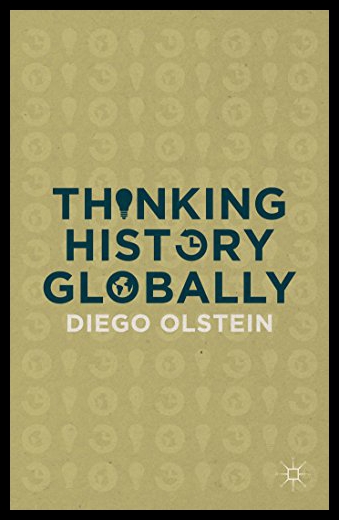 THINKING
HISTORY
GLOBALLY
DIEGO OLSTEIN